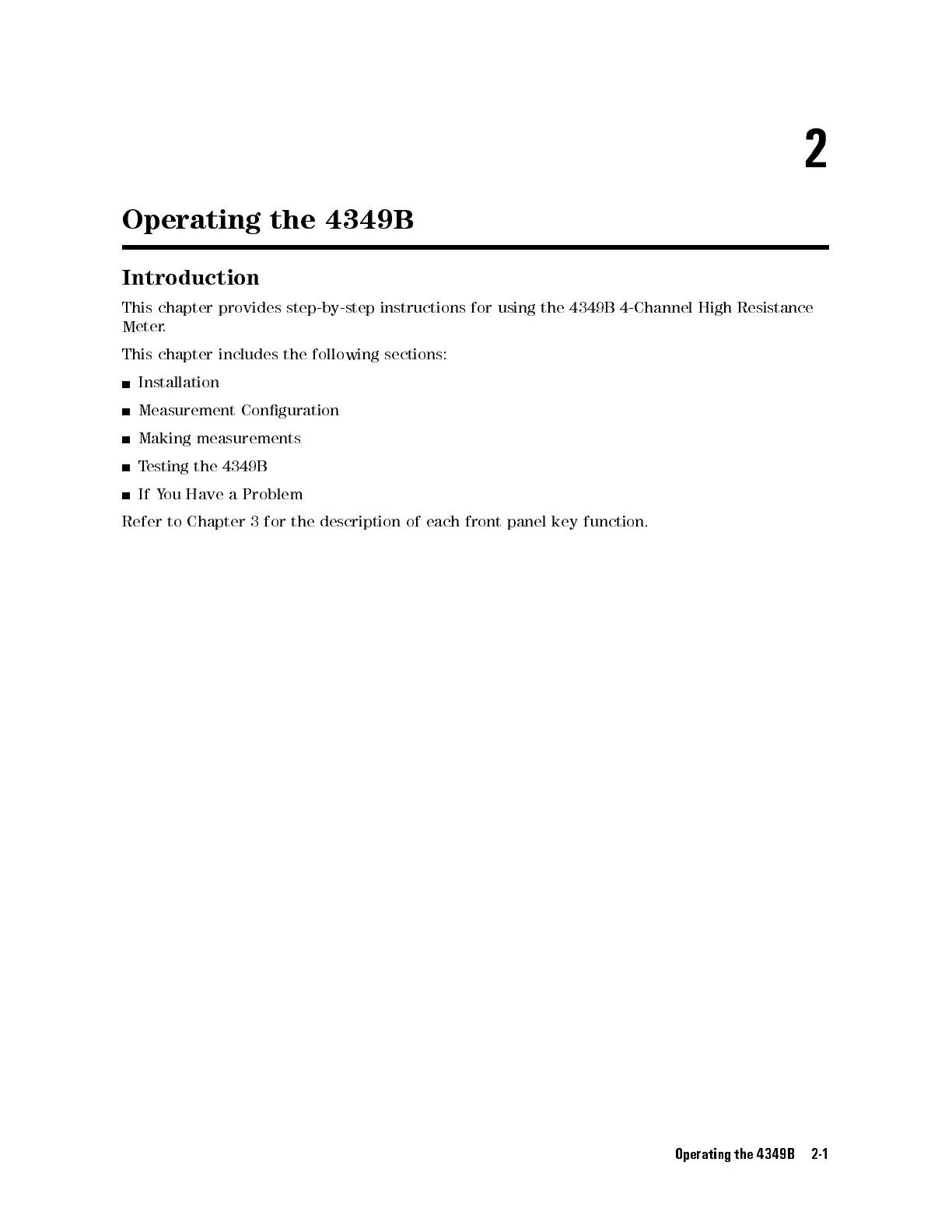 2

Operating the 4349B

Introduction

This chapter provides step-by-step instructions for using the 4349B 4-Channel High Resistance Meter.

This chapter includes the following sections:

■ Installation

■ Measurement Configuration

■ Making measurements

■ Testing the 4349B

■ If You Have a Problem

Refer to Chapter 3 for the description of each front panel key function.

Operating the 4349B 2-1